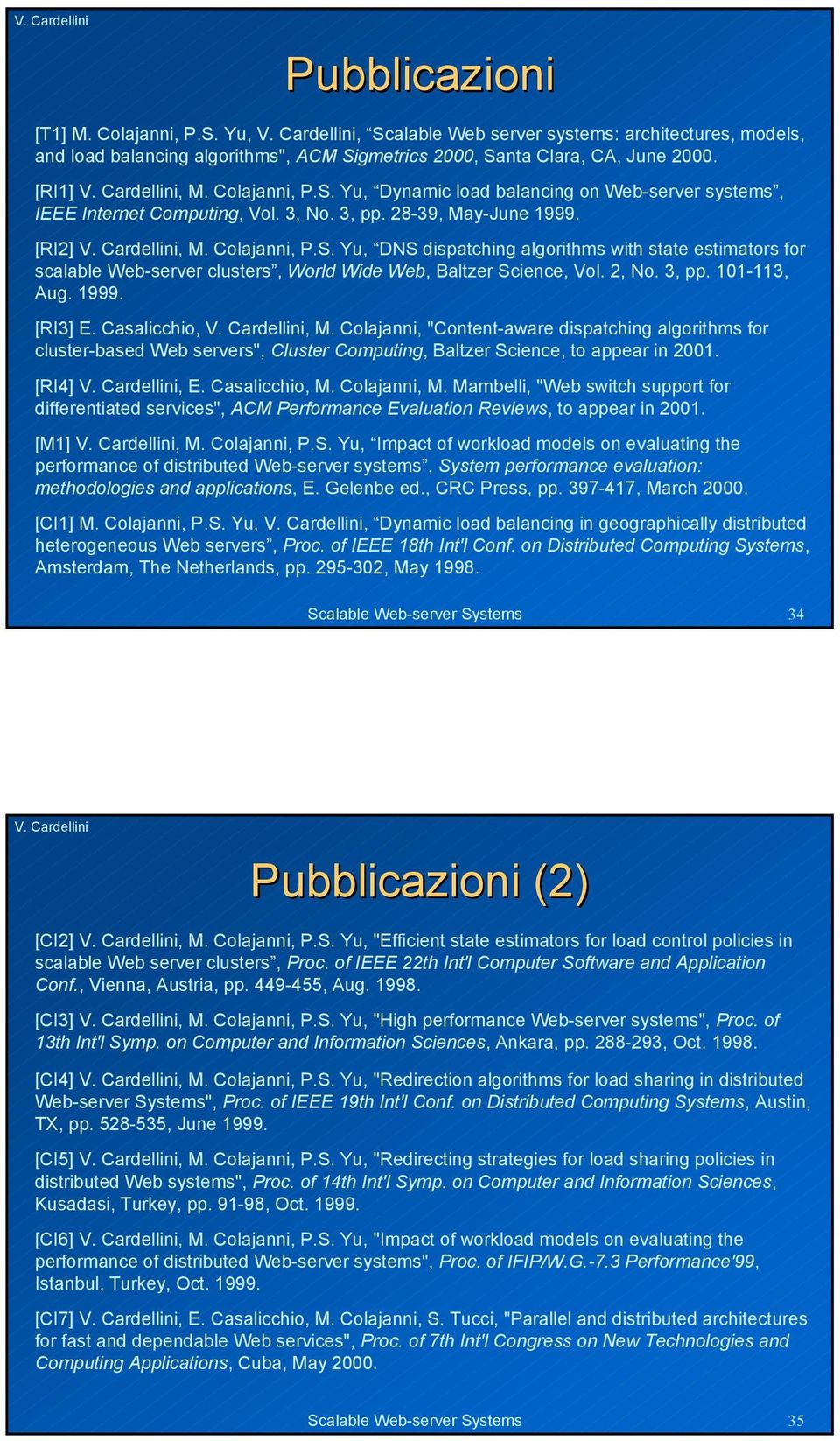 V. Cardellini

Pubblicazioni

[T1] M. Colajanni, P.S. Yu, V. Cardellini, “Scalable Web server systems: architectures, models, and load balancing algorithms", ACM Sigmetrics 2000, Santa Clara, CA, June 2000.

[RI1] V. Cardellini, M. Colajanni, P.S. Yu, “Dynamic load balancing on Web-server systems”, IEEE Internet Computing, Vol. 3, No. 3, pp. 28-39, May-June 1999.

[RI2] V. Cardellini, M. Colajanni, P.S. Yu, “DNS dispatching algorithms with state estimators for scalable Web-server clusters”, World Wide Web, Baltzer Science, Vol. 2, No. 3, pp. 101-113, Aug. 1999.

[RI3] E. Casalicchio, V. Cardellini, M. Colajanni, "Content-aware dispatching algorithms for cluster-based Web servers", Cluster Computing, Baltzer Science, to appear in 2001.

[RI4] V. Cardellini, E. Casalicchio, M. Colajanni, M. Mambelli, "Web switch support for differentiated services", ACM Performance Evaluation Reviews, to appear in 2001.

[M1] V. Cardellini, M. Colajanni, P.S. Yu, “Impact of workload models on evaluating the performance of distributed Web-server systems”, System performance evaluation: methodologies and applications, E. Gelenbe ed., CRC Press, pp. 397-417, March 2000.

[CI1] M. Colajanni, P.S. Yu, V. Cardellini, “Dynamic load balancing in geographically distributed heterogeneous Web servers”, Proc. of IEEE 18th Int'l Conf. on Distributed Computing Systems, Amsterdam, The Netherlands, pp. 295-302, May 1998.

Scalable Web-server Systems 34

V. Cardellini

Pubblicazioni (2)

[CI2] V. Cardellini, M. Colajanni, P.S. Yu, "Efficient state estimators for load control policies in scalable Web server clusters”, Proc. of IEEE 22th Int'l Computer Software and Application Conf., Vienna, Austria, pp. 449-455, Aug. 1998.

[CI3] V. Cardellini, M. Colajanni, P.S. Yu, "High performance Web-server systems", Proc. of 13th Int'l Symp. on Computer and Information Sciences, Ankara, pp. 288-293, Oct. 1998.

[CI4] V. Cardellini, M. Colajanni, P.S. Yu, "Redirection algorithms for load sharing in distributed Web-server Systems", Proc. of IEEE 19th Int'l Conf. on Distributed Computing Systems, Austin, TX, pp. 528-535, June 1999.

[CI5] V. Cardellini, M. Colajanni, P.S. Yu, "Redirecting strategies for load sharing policies in distributed Web systems", Proc. of 14th Int'l Symp. on Computer and Information Sciences, Kusadasi, Turkey, pp. 91-98, Oct. 1999.

[CI6] V. Cardellini, M. Colajanni, P.S. Yu, "Impact of workload models on evaluating the performance of distributed Web-server systems", Proc. of IFIP/W.G.-7.3 Performance'99, Istanbul, Turkey, Oct. 1999.

[CI7] V. Cardellini, E. Casalicchio, M. Colajanni, S. Tucci, "Parallel and distributed architectures for fast and dependable Web services", Proc. of 7th Int'l Congress on New Technologies and Computing Applications, Cuba, May 2000.

Scalable Web-server Systems 35